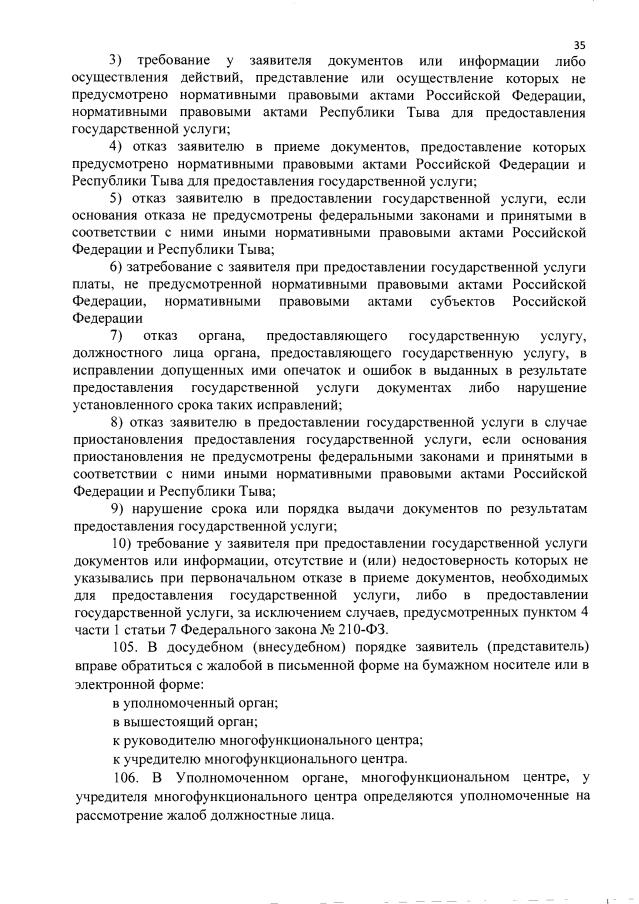 35

3) требование у заявителя документов или информации либо осуществления действий, представление или осуществление которых не предусмотрено нормативными правовыми актами Российской Федерации, нормативными правовыми актами Республики Тыва для предоставления государственной услуги;

4) отказ заявителю в приеме документов, предоставление которых предусмотрено нормативными правовыми актами Российской Федерации и Республики Тыва для предоставления государственной услуги;

5) отказ заявителю в предоставлении государственной услуги, если основания отказа не предусмотрены федеральными законами и принятыми в соответствии с ними иными нормативными правовыми актами Российской Федерации и Республики Тыва;

6) затребование с заявителя при предоставлении государственной услуги платы, не предусмотренной нормативными правовыми актами Российской Федерации, нормативными правовыми актами субъектов Российской Федерации

7) отказ органа, предоставляющего государственную услугу, должностного лица органа, предоставляющего государственную услугу, в исправлении допущенных ими опечаток и ошибок в выданных в результате предоставления государственной услуги документах либо нарушение установленного срока таких исправлений;

8) отказ заявителю в предоставлении государственной услуги в случае приостановления предоставления государственной услуги, если основания приостановления не предусмотрены федеральными законами и принятыми в соответствии с ними иными нормативными правовыми актами Российской Федерации и Республики Тыва;

9) нарушение срока или порядка выдачи документов по результатам предоставления государственной услуги;

10) требование у заявителя при предоставлении государственной услуги документов или информации, отсутствие и (или) недостоверность которых не указывались при первоначальном отказе в приеме документов, необходимых для предоставления государственной услуги, либо в предоставлении государственной услуги, за исключением случаев, предусмотренных пунктом 4 части 1 статьи 7 Федерального закона № 210-ФЗ.

105. В досудебном (внесудебном) порядке заявитель (представитель) вправе обратиться с жалобой в письменной форме на бумажном носителе или в электронной форме:

в уполномоченный орган;

в вышестоящий орган;

к руководителю многофункционального центра;

к учредителю многофункционального центра.

106. В Уполномоченном органе, многофункциональном центре, у учредителя многофункционального центра определяются уполномоченные на рассмотрение жалоб должностные лица.